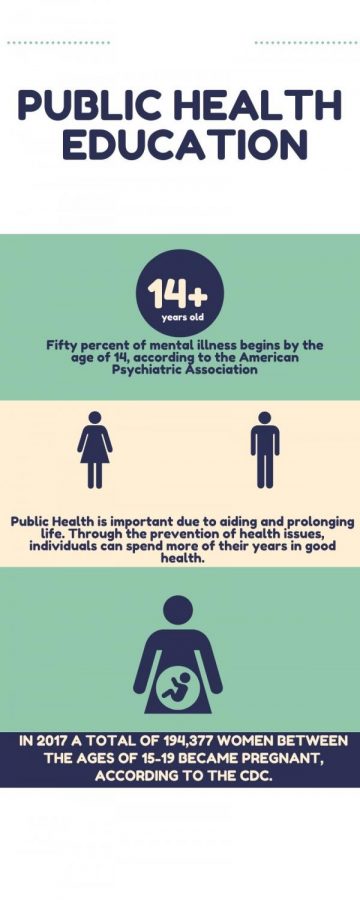 PUBLIC HEALTH EDUCATION

14+
years old

Fifty percent of mental illness begins by the age of 14, according to the American Psychiatric Association

Public Health is important due to aiding and prolonging life. Through the prevention of health issues, individuals can spend more of their years in good health.

IN 2017 A TOTAL OF 194,377 WOMEN BETWEEN THE AGES OF 15-19 BECAME PREGNANT, ACCORDING TO THE CDC.